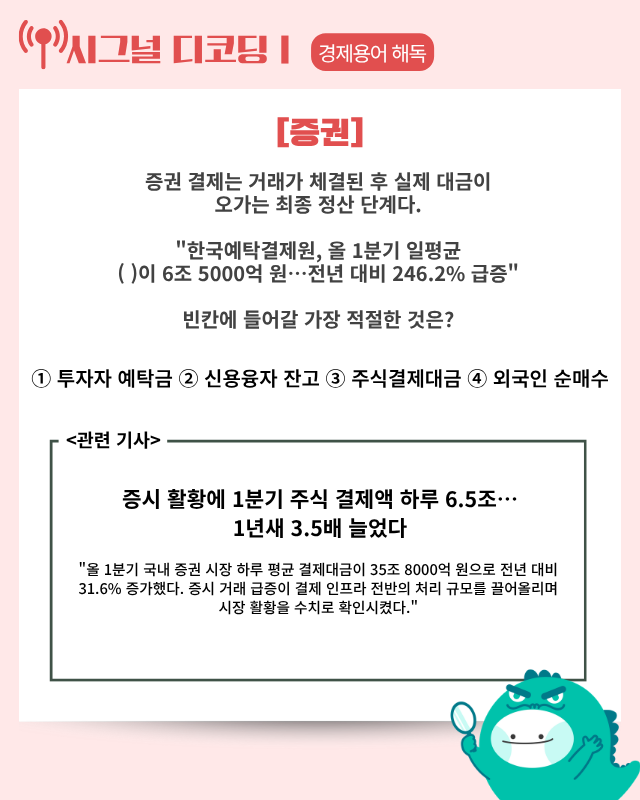 시그널 디코딩 I 경제용어 해독

[증권]

증권 결제는 거래가 체결된 후 실제 대금이 오가는 최종 정산 단계다.

"한국예탁결제원, 올 1분기 일평균 ( )이 6조 5000억 원…전년 대비 246.2% 급증"

빈칸에 들어갈 가장 적절한 것은?

① 투자자 예탁금 ② 신용융자 잔고 ③ 주식결제대금 ④ 외국인 순매수

<관련 기사>

증시 활황에 1분기 주식 결제액 하루 6.5조… 1년새 3.5배 늘었다

"올 1분기 국내 증권 시장 하루 평균 결제대금이 35조 8000억 원으로 전년 대비 31.6% 증가했다. 증시 거래 급증이 결제 인프라 전반의 처리 규모를 끌어올리며 시장 활황을 수치로 확인시켰다."